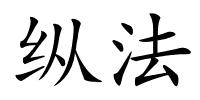 纵法